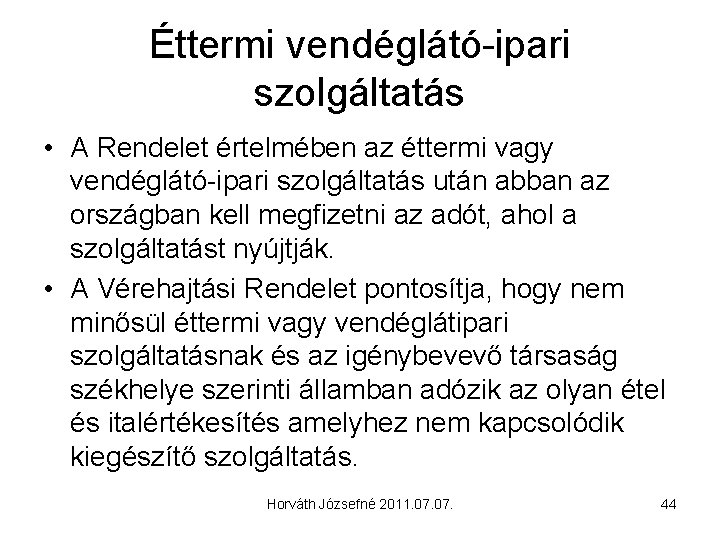 Éttermi vendéglátó-ipari szolgáltatás

• A Rendelet értelmében az éttermi vagy vendéglátó-ipari szolgáltatás után abban az országban kell megfizetni az adót, ahol a szolgáltatást nyújtják.

• A Vérehajtási Rendelet pontosítja, hogy nem minősül éttermi vagy vendéglátipari szolgáltatásnak és az igénybevevő társaság székhelye szerinti államban adózik az olyan étel és italértékesítés amelyhez nem kapcsolódik kiegészítő szolgáltatás.

Horváth Józsefné 2011.07.07.

44